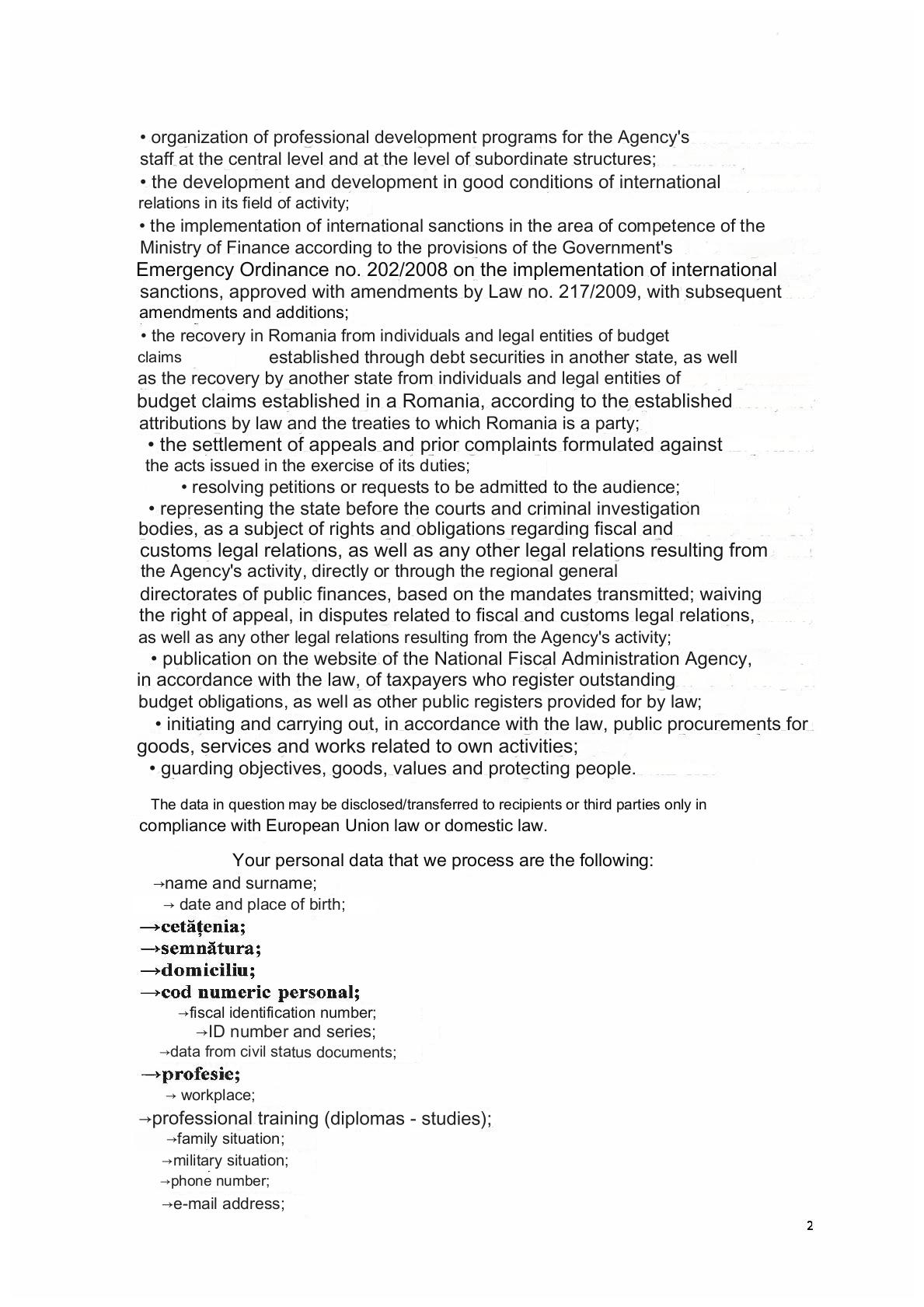 • organization of professional development programs for the Agency's staff at the central level and at the level of subordinate structures;

• the development and development in good conditions of international relations in its field of activity;

• the implementation of international sanctions in the area of competence of the Ministry of Finance according to the provisions of the Government's Emergency Ordinance no. 202/2008 on the implementation of international sanctions, approved with amendments by Law no. 217/2009, with subsequent amendments and additions;

• the recovery in Romania from individuals and legal entities of budget claims established through debt securities in another state, as well as the recovery by another state from individuals and legal entities of budget claims established in a Romania, according to the established attributions by law and the treaties to which Romania is a party;

• the settlement of appeals and prior complaints formulated against the acts issued in the exercise of its duties;

• resolving petitions or requests to be admitted to the audience;

• representing the state before the courts and criminal investigation bodies, as a subject of rights and obligations regarding fiscal and customs legal relations, as well as any other legal relations resulting from the Agency's activity, directly or through the regional general directorates of public finances, based on the mandates transmitted; waiving the right of appeal, in disputes related to fiscal and customs legal relations, as well as any other legal relations resulting from the Agency's activity;

• publication on the website of the National Fiscal Administration Agency, in accordance with the law, of taxpayers who register outstanding budget obligations, as well as other public registers provided for by law;

• initiating and carrying out, in accordance with the law, public procurements for goods, services and works related to own activities;

• guarding objectives, goods, values and protecting people.

The data in question may be disclosed/transferred to recipients or third parties only in compliance with European Union law or domestic law.

Your personal data that we process are the following:
→name and surname;
→ date and place of birth;
→cetățenia;
→semnătura;
→domiciliu;
→cod numeric personal;
→fiscal identification number;
→ID number and series;
→data from civil status documents;
→profesie;
→ workplace;
→professional training (diplomas - studies);
→family situation;
→military situation;
→phone number;
→e-mail address;

2